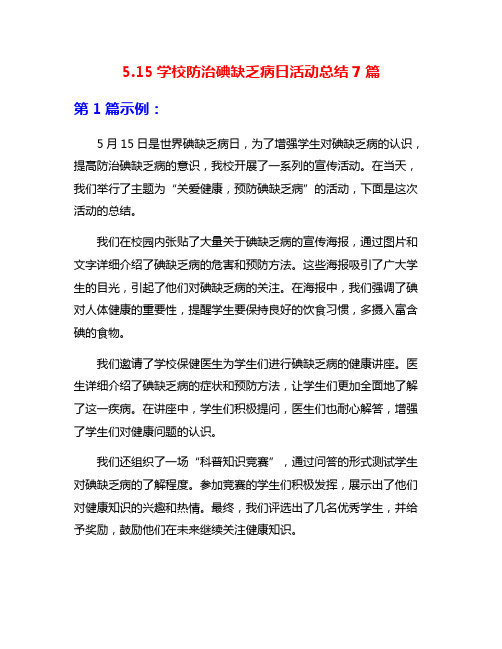 5.15 学校防治碘缺乏病日活动总结 7 篇

第 1 篇示例：

5 月 15 日是世界碘缺乏病日，为了增强学生对碘缺乏病的认识，提高防治碘缺乏病的意识，我校开展了一系列的宣传活动。在当天，我们举行了主题为“关爱健康，预防碘缺乏病”的活动，下面是这次活动的总结。

我们在校园内张贴了大量关于碘缺乏病的宣传海报，通过图片和文字详细介绍了碘缺乏病的危害和预防方法。这些海报吸引了广大学生的目光，引起了他们对碘缺乏病的关注。在海报中，我们强调了碘对人体健康的重要性，提醒学生要保持良好的饮食习惯，多摄入富含碘的食物。

我们邀请了学校保健医生为学生们进行碘缺乏病的健康讲座。医生详细介绍了碘缺乏病的症状和预防方法，让学生们更加全面地了解了这一疾病。在讲座中，学生们积极提问，医生们也耐心解答，增强了学生们对健康问题的认识。

我们还组织了一场“科普知识竞赛”，通过问答的形式测试学生对碘缺乏病的了解程度。参加竞赛的学生们积极发挥，展示出了他们对健康知识的兴趣和热情。最终，我们评选出了几名优秀学生，并给予奖励，鼓励他们在未来继续关注健康知识。